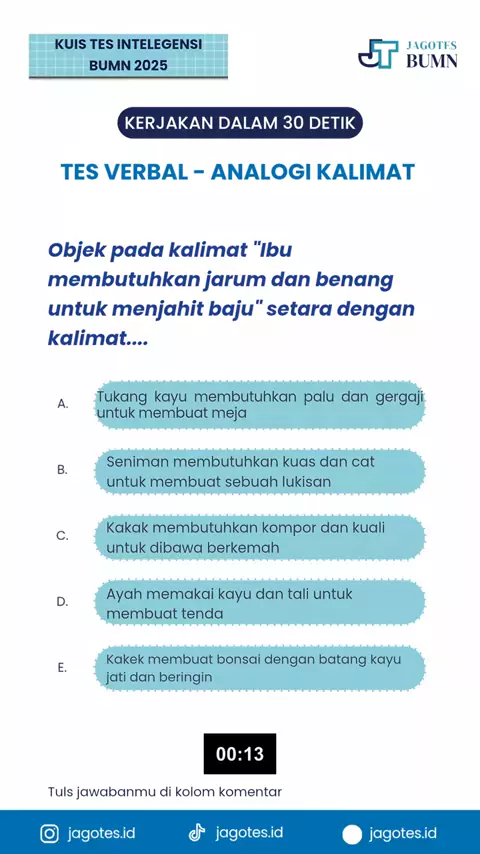 KUIS TES INTELEGENSI BUMN 2025

JAGOTES BUMN

KERJAKAN DALAM 30 DETIK

TES VERBAL - ANALOGI KALIMAT

Objek pada kalimat "Ibu membutuhkan jarum dan benang untuk menjahit baju" setara dengan kalimat....

A. Tukang kayu membutuhkan palu dan gergaji untuk membuat meja

B. Seniman membutuhkan kuas dan cat untuk membuat sebuah lukisan

C. Kakak membutuhkan kompor dan kuali untuk dibawa berkemah

D. Ayah memakai kayu dan tali untuk membuat tenda

E. Kakek membuat bonsai dengan batang kayu jati dan beringin

00:13

Tuls jawabanmu di kolom komentar

jagotes.id jagotes.id jagotes.id